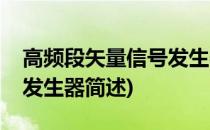 高频段矢量信号发生
发生器简述)